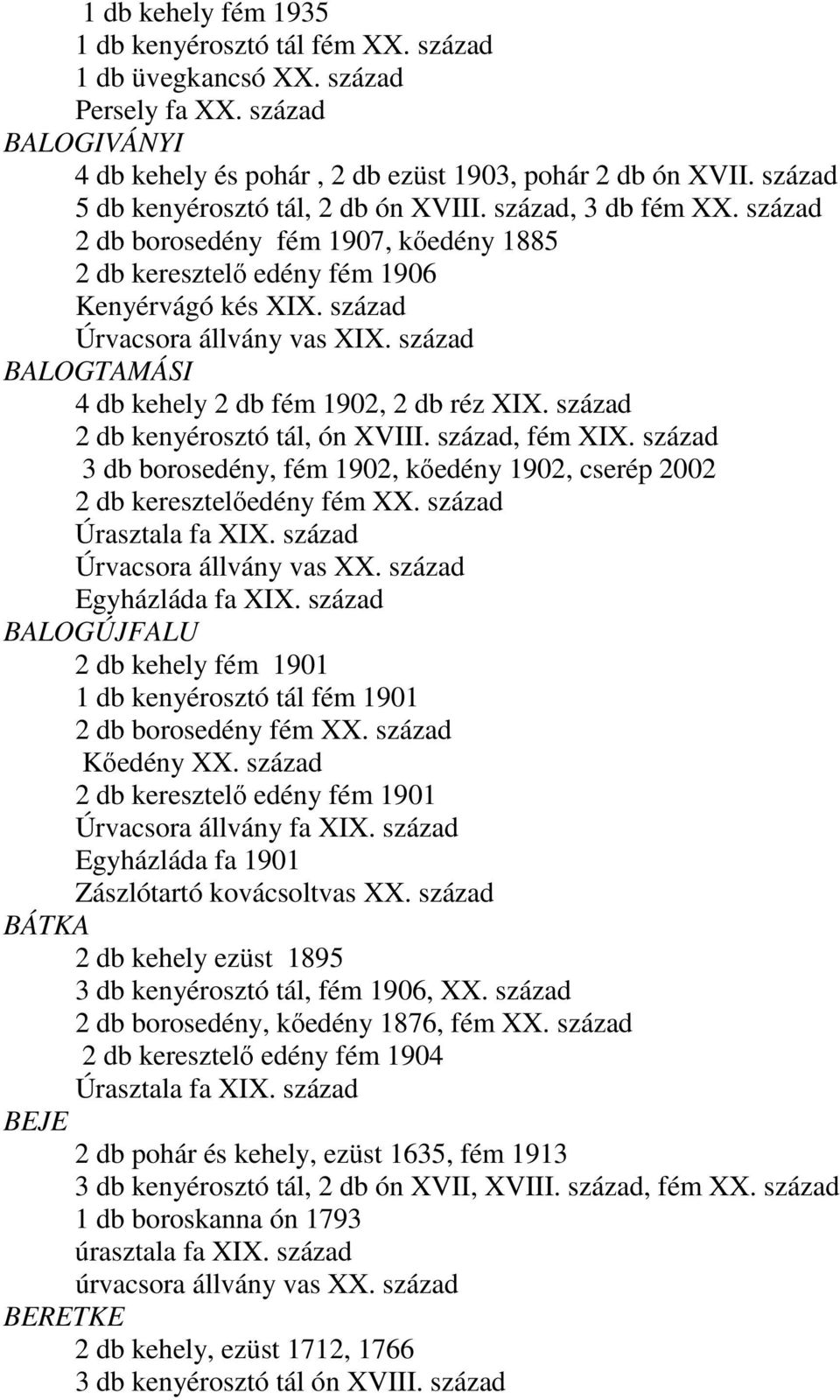 1 db kehely fém 1935
1 db kenyérosztó tál fém XX. század
1 db üvegkancsó XX. század
Persely fa XX. század
BALOGIVÁNYI
4 db kehely és pohár , 2 db ezüst 1903, pohár 2 db ón XVII. század
5 db kenyérosztó tál, 2 db ón XVIII. század, 3 db fém XX. század
2 db borosedény fém 1907, kőedény 1885
2 db keresztelő edény fém 1906
Kenyérvágó kés XIX. század
Úrvacsora állvány vas XIX. század
BALOGTAMÁSI
4 db kehely 2 db fém 1902, 2 db réz XIX. század
2 db kenyérosztó tál, ón XVIII. század, fém XIX. század
3 db borosedény, fém 1902, kőedény 1902, cserép 2002
2 db keresztelőedény fém XX. század
Úrasztala fa XIX. század
Úrvacsora állvány vas XX. század
Egyházláda fa XIX. század
BALOGÚJFALU
2 db kehely fém 1901
1 db kenyérosztó tál fém 1901
2 db borosedény fém XX. század
Kőedény XX. század
2 db keresztelő edény fém 1901
Úrvacsora állvány fa XIX. század
Egyházláda fa 1901
Zászlótartó kovácsoltvas XX. század
BÁTKA
2 db kehely ezüst 1895
3 db kenyérosztó tál, fém 1906, XX. század
2 db borosedény, kőedény 1876, fém XX. század
2 db keresztelő edény fém 1904
Úrasztala fa XIX. század
BEJE
2 db pohár és kehely, ezüst 1635, fém 1913
3 db kenyérosztó tál, 2 db ón XVII, XVIII. század, fém XX. század
1 db boroskanna ón 1793
úrasztala fa XIX. század
úrvacsora állvány vas XX. század
BERETKE
2 db kehely, ezüst 1712, 1766
3 db kenyérosztó tál ón XVIII. század